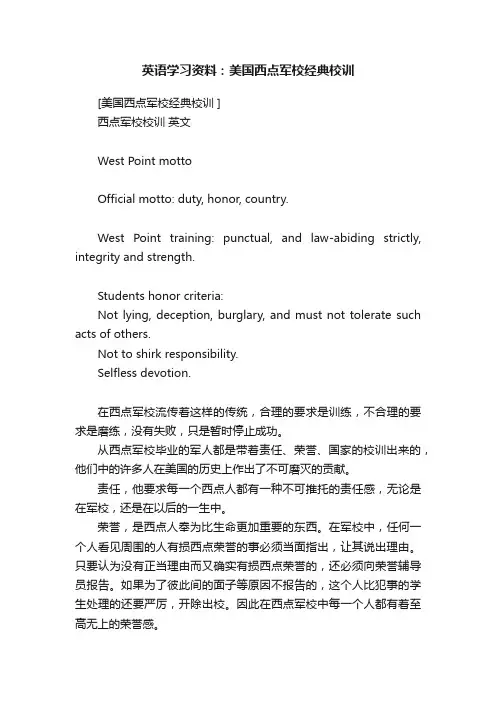 英语学习资料：美国西点军校经典校训

[美国西点军校经典校训 ]
西点军校校训 英文

West Point motto

Official motto: duty, honor, country.

West Point training: punctual, and law-abiding strictly, integrity and strength.

Students honor criteria:
Not lying, deception, burglary, and must not tolerate such acts of others.
Not to shirk responsibility.
Selfless devotion.

在西点军校流传着这样的传统，合理的要求是训练，不合理的要求是磨练，没有失败，只是暂时停止成功。
从西点军校毕业的军人都是带着责任、荣誉、国家的校训出来的，他们中的许多人在美国的历史上作出了不可磨灭的贡献。
责任，他要求每一个西点人都有一种不可推托的责任感，无论是在军校，还是在以后的一生中。
荣誉，是西点人奉为比生命更加重要的东西。在军校中，任何一个人看见周围的人有损西点荣誉的事必须当面指出，让其说出理由。只要认为没有正当理由而又确实有损西点荣誉的，还必须向荣誉辅导员报告。如果为了彼此间的面子等原因不报告的，这个人比犯事的学生处理的还要严厉，开除出校。因此在西点军校中每一个人都有着至高无上的荣誉感。